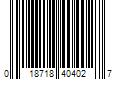 0 18718 40402 7